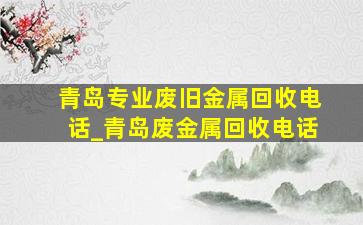 青岛专业废旧金属回收电话_青岛废金属回收电话